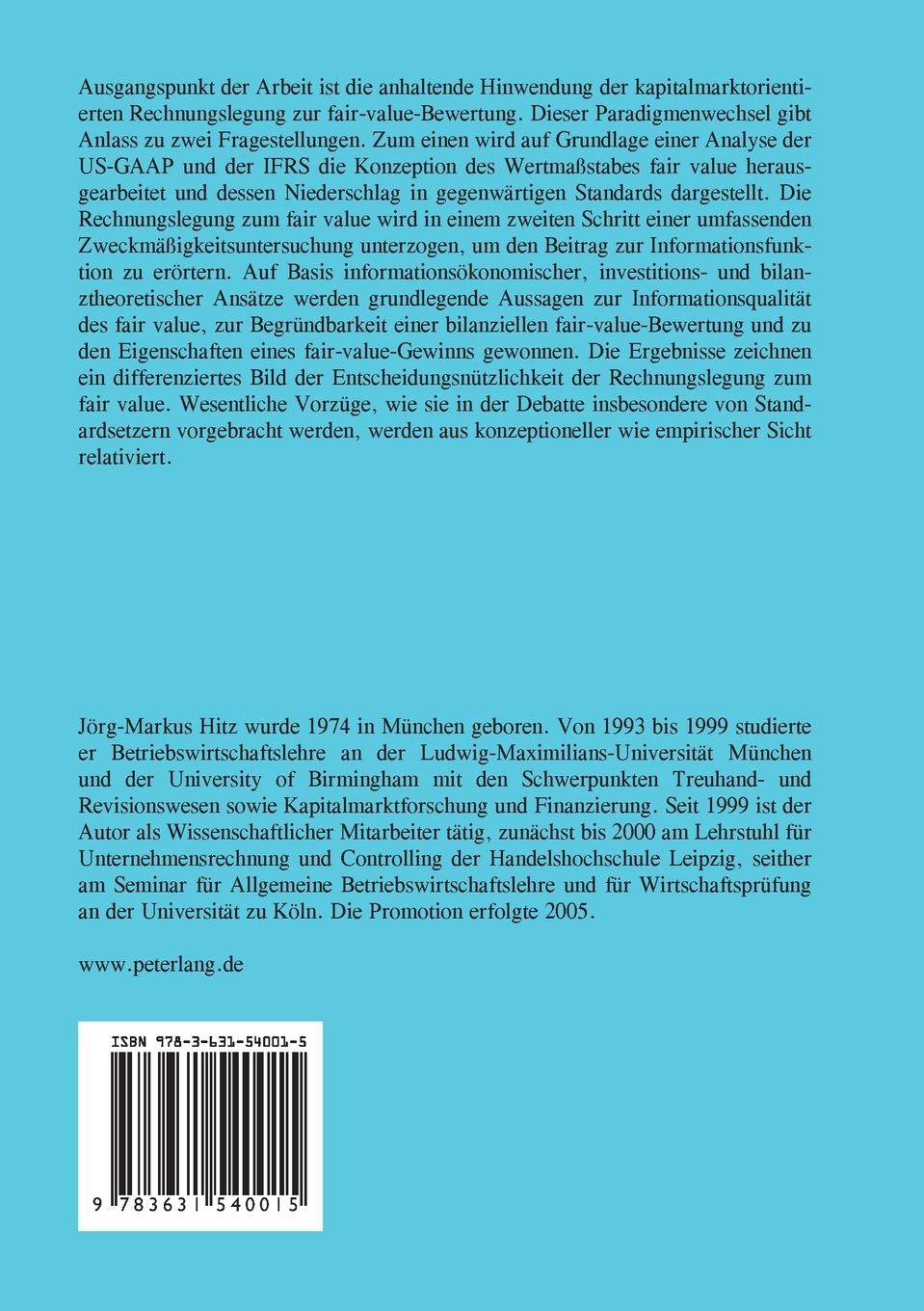 Ausgangspunkt der Arbeit ist die anhaltende Hinwendung der kapitalmarktorientierten Rechnungslegung zur fair-value-Bewertung. Dieser Paradigmenwechsel gibt Anlass zu zwei Fragestellungen. Zum einen wird auf Grundlage einer Analyse der US-GAAP und der IFRS die Konzeption des Wertmaßstabes fair value herausgearbeitet und dessen Niederschlag in gegenwärtigen Standards dargestellt. Die Rechnungslegung zum fair value wird in einem zweiten Schritt einer umfassenden Zweckmäßigkeitsuntersuchung unterzogen, um den Beitrag zur Informationsfunktion zu erörtern. Auf Basis informationsökonomischer, investitions- und bilanztheoretischer Ansätze werden grundlegende Aussagen zur Informationsqualität des fair value, zur Begründbarkeit einer bilanziellen fair-value-Bewertung und zu den Eigenschaften eines fair-value-Gewinns gewonnen. Die Ergebnisse zeichnen ein differenziertes Bild der Entscheidungsnützlichkeit der Rechnungslegung zum fair value. Wesentliche Vorzüge, wie sie in der Debatte insbesondere von Standardsetzern vorgebracht werden, werden aus konzeptioneller wie empirischer Sicht relativiert.

Jörg-Markus Hitz wurde 1974 in München geboren. Von 1993 bis 1999 studierte er Betriebswirtschaftslehre an der Ludwig-Maximilians-Universität München und der University of Birmingham mit den Schwerpunkten Treuhand- und Revisionswesen sowie Kapitalmarktforschung und Finanzierung. Seit 1999 ist der Autor als Wissenschaftlicher Mitarbeiter tätig, zunächst bis 2000 am Lehrstuhl für Unternehmensrechnung und Controlling der Handelshochschule Leipzig, seither am Seminar für Allgemeine Betriebswirtschaftslehre und für Wirtschaftsprüfung an der Universität zu Köln. Die Promotion erfolgte 2005.

www.peterlang.de

ISBN 978-3-631-54001-5

9 783631 540015